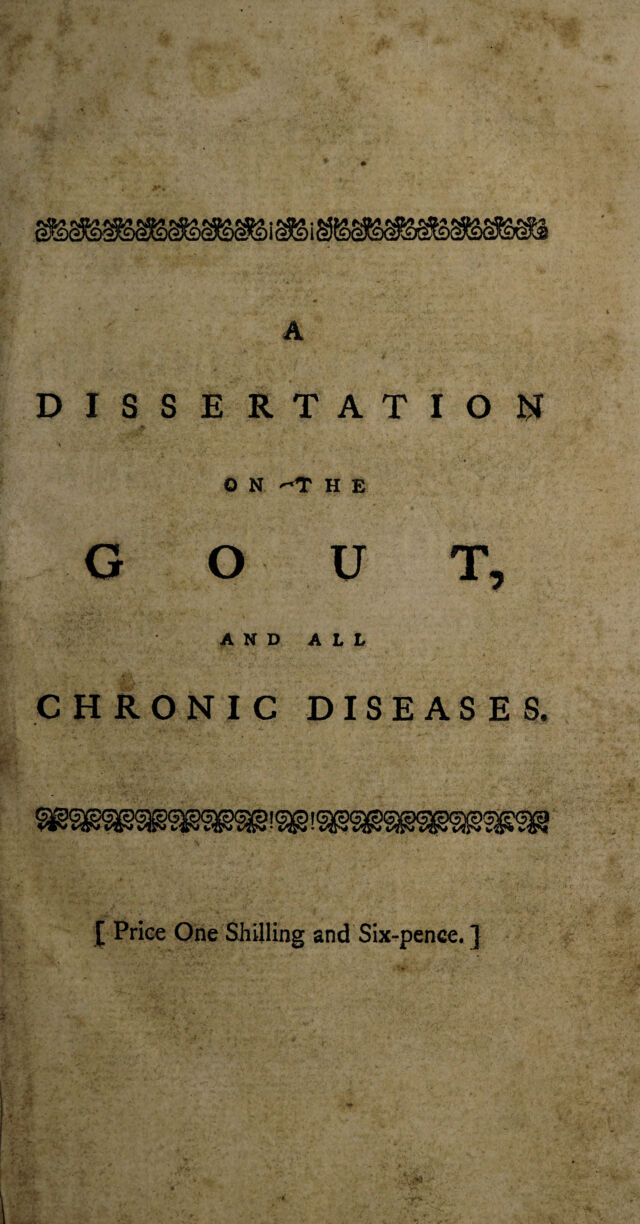 A

DISSERTATION

ON THE

GOUT,

AND ALL

CHRONIC DISEASES.

[ Price One Shilling and Six-pence. ]